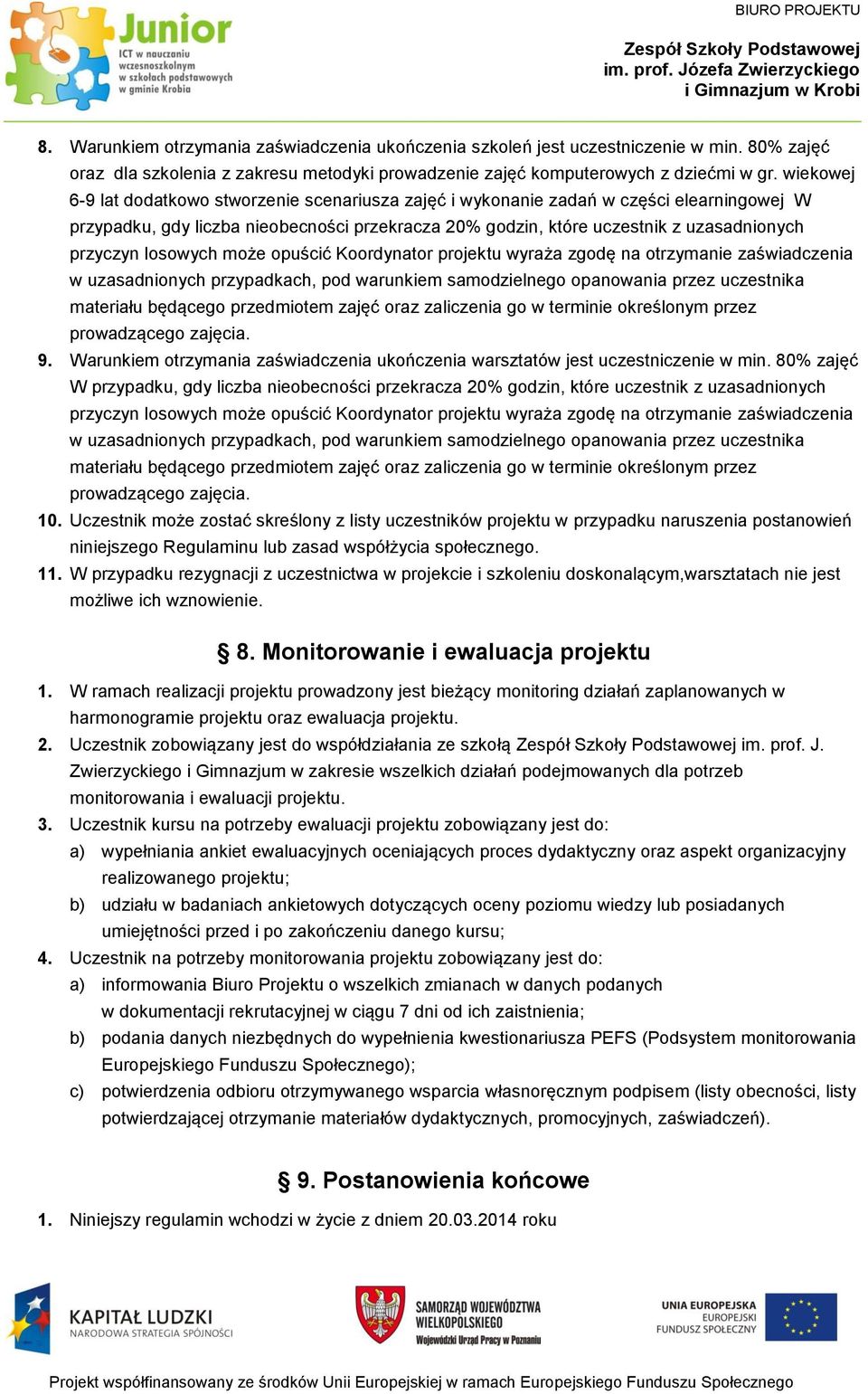 Junior
ICT w nauczaniu wczesnoszkolnym w szkołach podstawowych w gminie Krobia

BIURO PROJEKTU

Zespół Szkoły Podstawowej im. prof. Józefa Zwierzyckiego i Gimnazjum w Krobi

8. Warunkiem otrzymania zaświadczenia ukończenia szkoleń jest uczestniczenie w min. 80% zajęć oraz dla szkolenia z zakresu metodyki prowadzenie zajęć komputerowych z dziećmi w gr. wiekowej 6-9 lat dodatkowo stworzenie scenariusza zajęć i wykonanie zadań w części elearningowej W przypadku, gdy liczba nieobecności przekracza 20% godzin, które uczestnik z uzasadnionych przyczyn losowych może opuścić Koordynator projektu wyraża zgodę na otrzymanie zaświadczenia w uzasadnionych przypadkach, pod warunkiem samodzielnego opanowania przez uczestnika materiału będącego przedmiotem zajęć oraz zaliczenia go w terminie określonym przez prowadzącego zajęcia.
9. Warunkiem otrzymania zaświadczenia ukończenia warsztatów jest uczestniczenie w min. 80% zajęć W przypadku, gdy liczba nieobecności przekracza 20% godzin, które uczestnik z uzasadnionych przyczyn losowych może opuścić Koordynator projektu wyraża zgodę na otrzymanie zaświadczenia w uzasadnionych przypadkach, pod warunkiem samodzielnego opanowania przez uczestnika materiału będącego przedmiotem zajęć oraz zaliczenia go w terminie określonym przez prowadzącego zajęcia.
10. Uczestnik może zostać skreślony z listy uczestników projektu w przypadku naruszenia postanowień niniejszego Regulaminu lub zasad współżycia społecznego.
11. W przypadku rezygnacji z uczestnictwa w projekcie i szkoleniu doskonalącym,warsztatach nie jest możliwe ich wznowienie.

§ 8. Monitorowanie i ewaluacja projektu

1. W ramach realizacji projektu prowadzony jest bieżący monitoring działań zaplanowanych w harmonogramie projektu oraz ewaluacja projektu.
2. Uczestnik zobowiązany jest do współdziałania ze szkołą Zespół Szkoły Podstawowej im. prof. J. Zwierzyckiego i Gimnazjum w zakresie wszelkich działań podejmowanych dla potrzeb monitorowania i ewaluacji projektu.
3. Uczestnik kursu na potrzeby ewaluacji projektu zobowiązany jest do:
a) wypełniania ankiet ewaluacyjnych oceniających proces dydaktyczny oraz aspekt organizacyjny realizowanego projektu;
b) udziału w badaniach ankietowych dotyczących oceny poziomu wiedzy lub posiadanych umiejętności przed i po zakończeniu danego kursu;
4. Uczestnik na potrzeby monitorowania projektu zobowiązany jest do:
a) informowania Biuro Projektu o wszelkich zmianach w danych podanych w dokumentacji rekrutacyjnej w ciągu 7 dni od ich zaistnienia;
b) podania danych niezbędnych do wypełnienia kwestionariusza PEFS (Podsystem monitorowania Europejskiego Funduszu Społecznego);
c) potwierdzenia odbioru otrzymywanego wsparcia własnoręcznym podpisem (listy obecności, listy potwierdzającej otrzymanie materiałów dydaktycznych, promocyjnych, zaświadczeń).

§ 9. Postanowienia końcowe

1. Niniejszy regulamin wchodzi w życie z dniem 20.03.2014 roku

KAPITAŁ LUDZKI
NARODOWA STRATEGIA SPÓJNOŚCI

SAMORZĄD WOJEWÓDZTWA WIELKOPOLSKIEGO
Wojewódzki Urząd Pracy w Poznaniu

UNIA EUROPEJSKA
EUROPEJSKI FUNDUSZ SPOŁECZNY

Projekt współfinansowany ze środków Unii Europejskiej w ramach Europejskiego Funduszu Społecznego